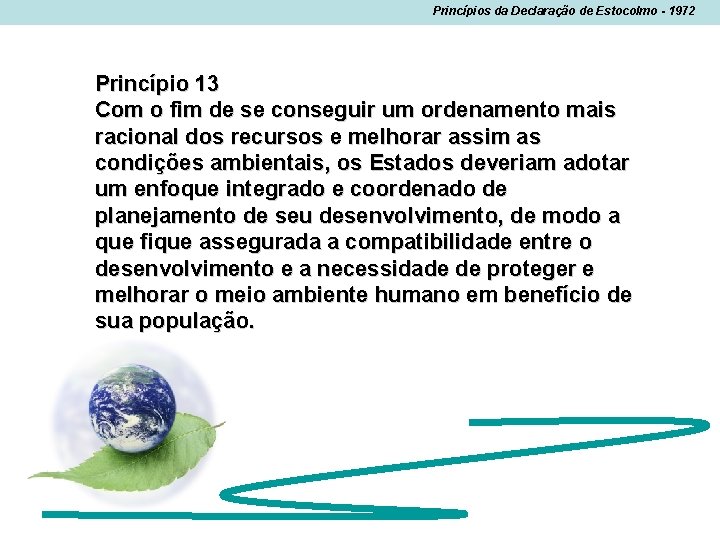 Princípios da Declaração de Estocolmo - 1972

Princípio 13

Com o fim de se conseguir um ordenamento mais racional dos recursos e melhorar assim as condições ambientais, os Estados deveriam adotar um enfoque integrado e coordenado de planejamento de seu desenvolvimento, de modo a que fique assegurada a compatibilidade entre o desenvolvimento e a necessidade de proteger e melhorar o meio ambiente humano em benefício de sua população.